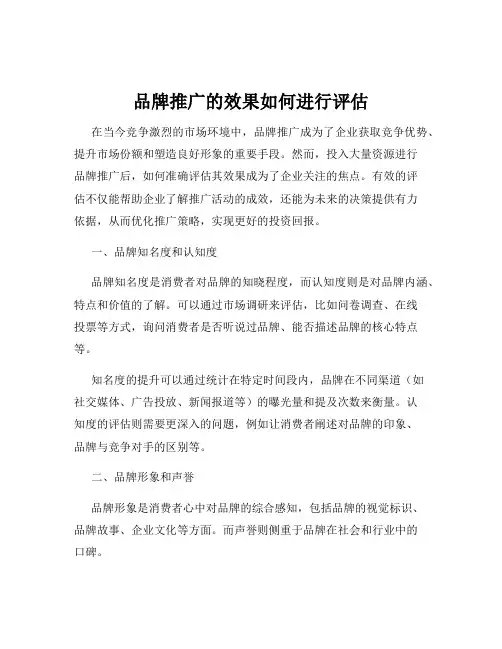 品牌推广的效果如何进行评估

在当今竞争激烈的市场环境中，品牌推广成为了企业获取竞争优势、提升市场份额和塑造良好形象的重要手段。然而，投入大量资源进行品牌推广后，如何准确评估其效果成为了企业关注的焦点。有效的评估不仅能帮助企业了解推广活动的成效，还能为未来的决策提供有力依据，从而优化推广策略，实现更好的投资回报。

一、品牌知名度和认知度

品牌知名度是消费者对品牌的知晓程度，而认知度则是对品牌内涵、特点和价值的了解。可以通过市场调研来评估，比如问卷调查、在线投票等方式，询问消费者是否听说过品牌、能否描述品牌的核心特点等。

知名度的提升可以通过统计在特定时间段内，品牌在不同渠道（如社交媒体、广告投放、新闻报道等）的曝光量和提及次数来衡量。认知度的评估则需要更深入的问题，例如让消费者阐述对品牌的印象、品牌与竞争对手的区别等。

二、品牌形象和声誉

品牌形象是消费者心中对品牌的综合感知，包括品牌的视觉标识、品牌故事、企业文化等方面。而声誉则侧重于品牌在社会和行业中的口碑。